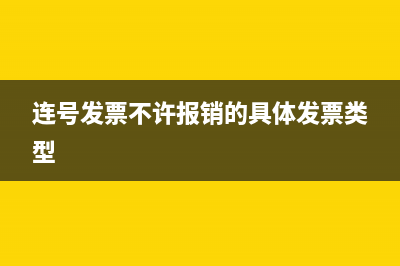 连号发票不许报销的具体发票类型